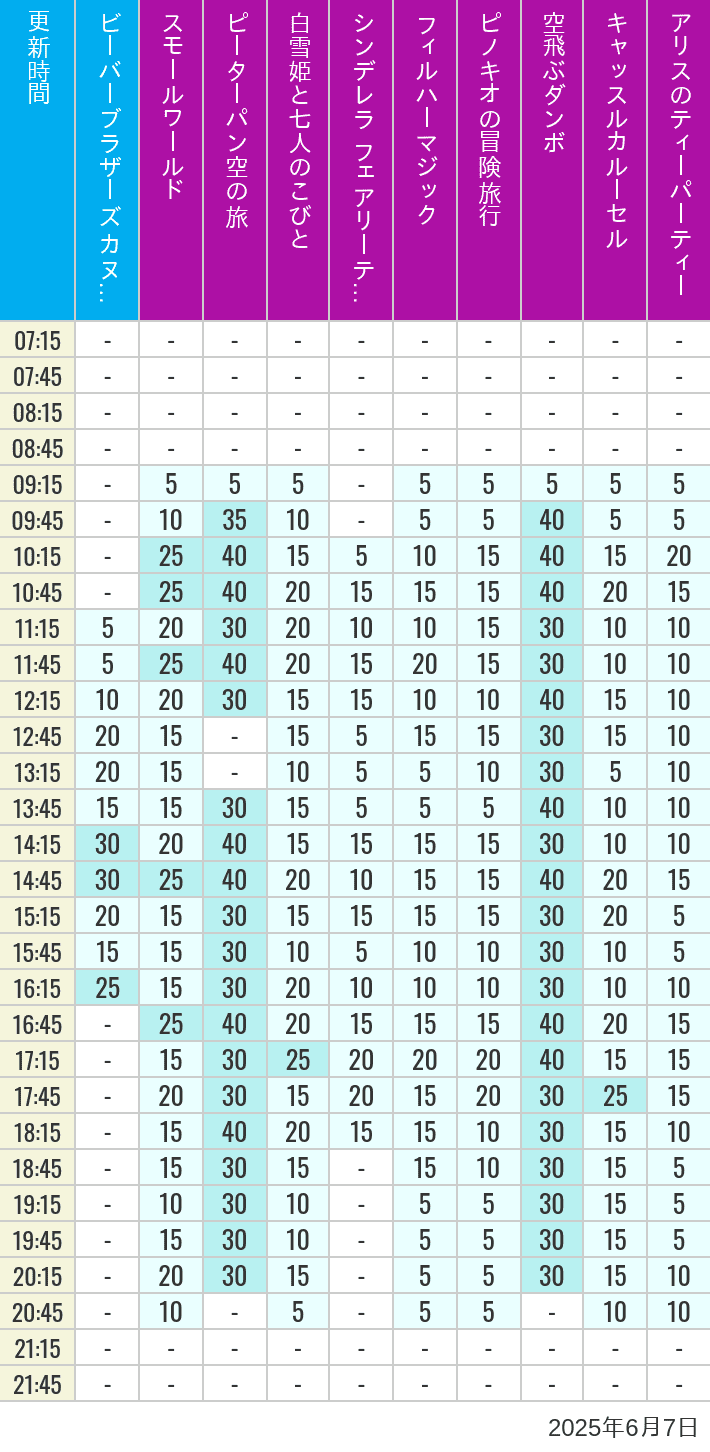 | 更新時間 | ビーバーブラザーズカヌ… | スモールワールド | ピーターパン空の旅 | 白雪姫と七人のこびと | シンデレラ フェアリーテ… | フィルハーマジック | ピノキオの冒険旅行 | 空飛ぶダンボ | キャッスルカルーセル | アリスのティーパーティー |
|---|---|---|---|---|---|---|---|---|---|---|
| 07:15 | - | - | - | - | - | - | - | - | - | - |
| 07:45 | - | - | - | - | - | - | - | - | - | - |
| 08:15 | - | - | - | - | - | - | - | - | - | - |
| 08:45 | - | - | - | - | - | - | - | - | - | - |
| 09:15 | - | 5 | 5 | 5 | - | 5 | 5 | 5 | 5 | 5 |
| 09:45 | - | 10 | 35 | 10 | - | 5 | 5 | 40 | 5 | 5 |
| 10:15 | - | 25 | 40 | 15 | 5 | 10 | 15 | 40 | 15 | 20 |
| 10:45 | - | 25 | 40 | 20 | 15 | 15 | 15 | 40 | 20 | 15 |
| 11:15 | 5 | 20 | 30 | 20 | 10 | 10 | 15 | 30 | 10 | 10 |
| 11:45 | 5 | 25 | 40 | 20 | 15 | 20 | 15 | 30 | 10 | 10 |
| 12:15 | 10 | 20 | 30 | 15 | 15 | 10 | 10 | 40 | 15 | 10 |
| 12:45 | 20 | 15 | - | 15 | 5 | 15 | 15 | 30 | 15 | 10 |
| 13:15 | 20 | 15 | - | 10 | 5 | 5 | 10 | 30 | 5 | 10 |
| 13:45 | 15 | 15 | 30 | 15 | 5 | 5 | 5 | 40 | 10 | 10 |
| 14:15 | 30 | 20 | 40 | 15 | 15 | 15 | 15 | 30 | 10 | 10 |
| 14:45 | 30 | 25 | 40 | 20 | 10 | 15 | 15 | 40 | 20 | 15 |
| 15:15 | 20 | 15 | 30 | 15 | 15 | 15 | 15 | 30 | 20 | 5 |
| 15:45 | 15 | 15 | 30 | 10 | 5 | 10 | 10 | 30 | 10 | 5 |
| 16:15 | 25 | 15 | 30 | 20 | 10 | 10 | 10 | 30 | 10 | 10 |
| 16:45 | - | 25 | 40 | 20 | 15 | 15 | 15 | 40 | 20 | 15 |
| 17:15 | - | 15 | 30 | 25 | 20 | 20 | 20 | 40 | 15 | 15 |
| 17:45 | - | 20 | 30 | 15 | 20 | 15 | 20 | 30 | 25 | 15 |
| 18:15 | - | 15 | 40 | 20 | 15 | 15 | 10 | 30 | 15 | 10 |
| 18:45 | - | 15 | 30 | 15 | - | 15 | 10 | 30 | 15 | 5 |
| 19:15 | - | 10 | 30 | 10 | - | 5 | 5 | 30 | 15 | 5 |
| 19:45 | - | 15 | 30 | 10 | - | 5 | 5 | 30 | 15 | 5 |
| 20:15 | - | 20 | 30 | 15 | - | 5 | 5 | 30 | 15 | 10 |
| 20:45 | - | 10 | - | 5 | - | 5 | 5 | - | 10 | 10 |
| 21:15 | - | - | - | - | - | - | - | - | - | - |
| 21:45 | - | - | - | - | - | - | - | - | - | - |

2025年6月7日